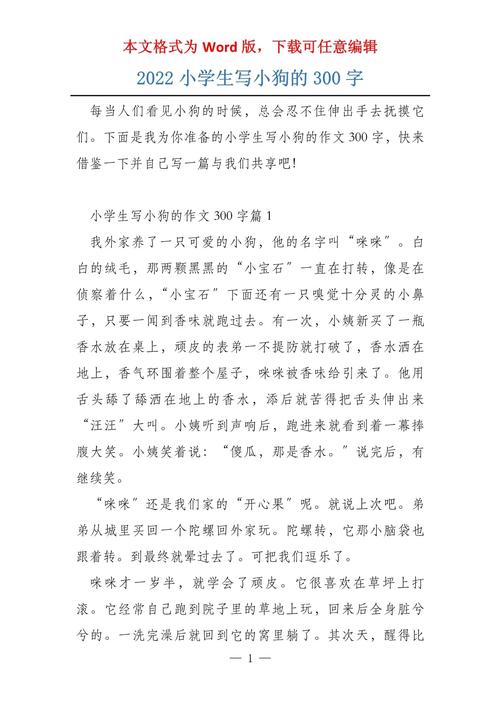 本文格式为 Word 版，下载可任意编辑

2022 小学生写小狗的 300 字

每当人们看见小狗的时候，总会忍不住伸出手去抚摸它们。下面是我为你准备的小学生写小狗的作文 300 字，快来借鉴一下并自己写一篇与我们共享吧!

小学生写小狗的作文 300 字篇 1

我外家养了一只可爱的小狗，他的名字叫“咪咪”。白白的绒毛，那两颗黑黑的“小宝石”一直在打转，像是在侦察着什么，“小宝石”下面还有一只嗅觉十分灵的小鼻子，只要一闻到香味就跑过去。有一次，小姨新买了一瓶香水放在桌上，顽皮的表弟一不提防就打破了，香水洒在地上，香气环围着整个屋子，咪咪被香味给引来了。他用舌头舔了舔洒在地上的香水，添后就苦得把舌头伸出来“汪汪”大叫。小姨听到声响后，跑进来就看到着一幕捧腹大笑。小姨笑着说：“傻瓜，那是香水。”说完后，有继续笑。

“咪咪”还是我们家的“开心果”呢。就说上次吧。弟弟从城里买回一个陀螺回外家玩。陀螺转，它那小脑袋也跟着转。到最终就晕过去了。可把我们逗乐了。

咪咪才一岁半，就学会了顽皮。它很喜欢在草坪上打滚。它经常自己跑到院子里的草地上玩，回来后全身脏兮兮的。一洗完澡后就回到它的窝里躺了。其次天，醒得比

— 1 —